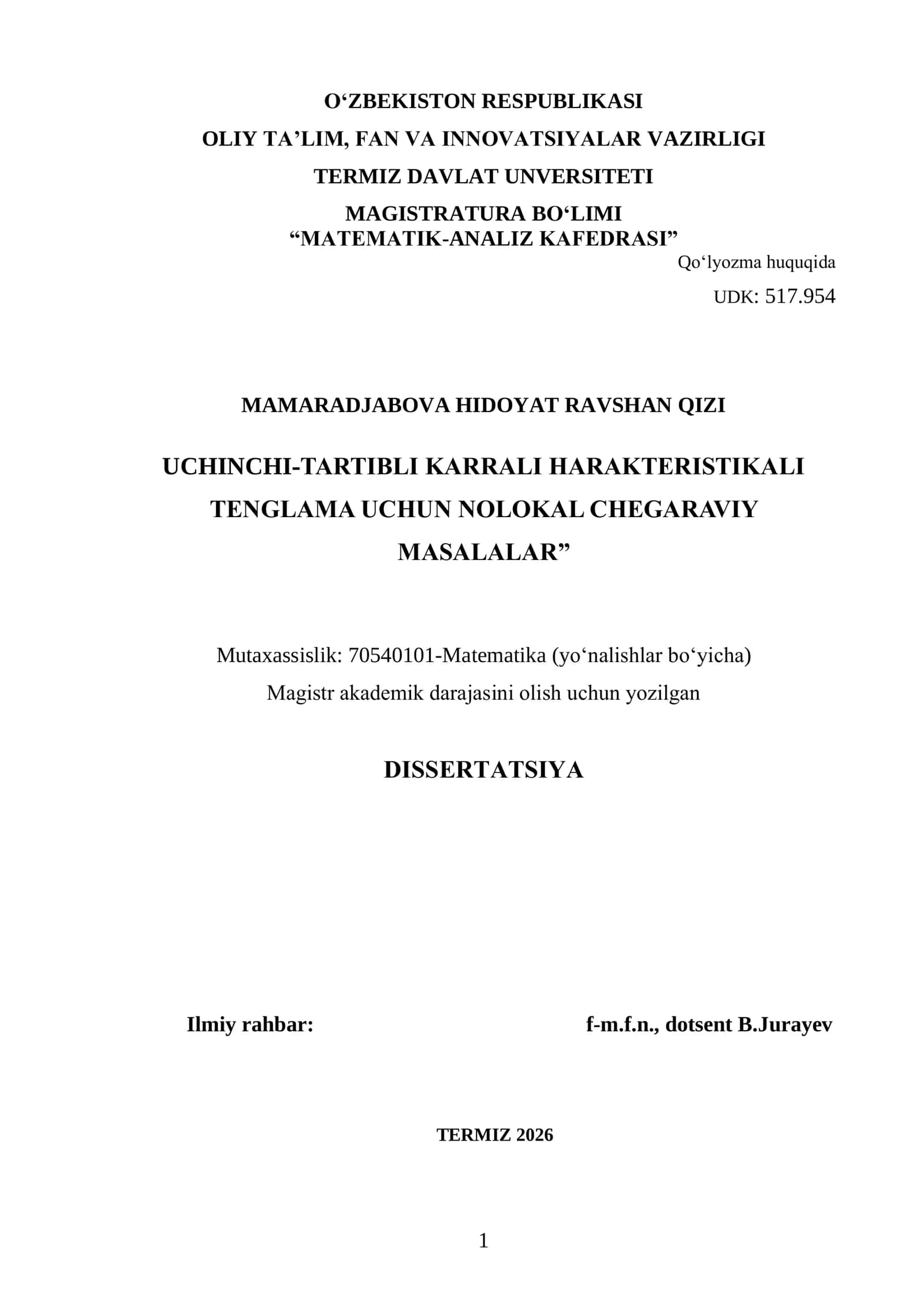 O'ZBEKISTON RESPUBLIKASI
OLIY TA'LIM, FAN VA INNOVATSIYALAR VAZIRLIGI
TERMIZ DAVLAT UNVERSITETI
MAGISTRATURA BO'LIMI
"MATEMATIK-ANALIZ KAFEDRASI"

Qo'lyozma huquqida
UDK: 517.954

MAMARADJABOVA HIDOYAT RAVSHAN QIZI

UCHINCHI-TARTIBLI KARRALI HARAKTERISTIKALI TENGLAMA UCHUN NOLOKAL CHEGARAVIY MASALALAR"

Mutaxassislik: 70540101-Matematika (yo'nalishlar bo'yicha)
Magistr akademik darajasini olish uchun yozilgan

DISSERTATSIYA

Ilmiy rahbar: f-m.f.n., dotsent B.Jurayev

TERMIZ 2026

1